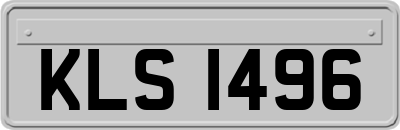 KLS 1496